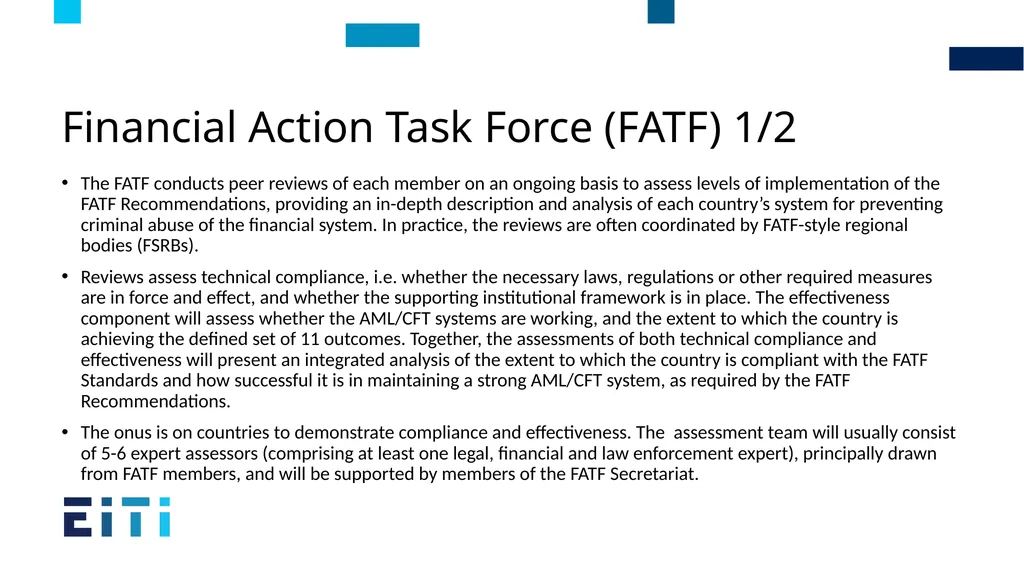 Financial Action Task Force (FATF) 1/2

• The FATF conducts peer reviews of each member on an ongoing basis to assess levels of implementation of the FATF Recommendations, providing an in-depth description and analysis of each country's system for preventing criminal abuse of the financial system. In practice, the reviews are often coordinated by FATF-style regional bodies (FSRBs).

• Reviews assess technical compliance, i.e. whether the necessary laws, regulations or other required measures are in force and effect, and whether the supporting institutional framework is in place. The effectiveness component will assess whether the AML/CFT systems are working, and the extent to which the country is achieving the defined set of 11 outcomes. Together, the assessments of both technical compliance and effectiveness will present an integrated analysis of the extent to which the country is compliant with the FATF Standards and how successful it is in maintaining a strong AML/CFT system, as required by the FATF Recommendations.

• The onus is on countries to demonstrate compliance and effectiveness. The assessment team will usually consist of 5-6 expert assessors (comprising at least one legal, financial and law enforcement expert), principally drawn from FATF members, and will be supported by members of the FATF Secretariat.

EITI